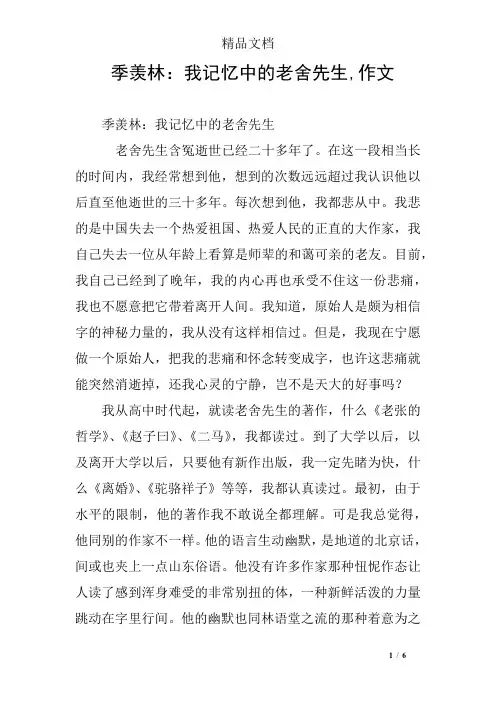 精品文档

季羡林：我记忆中的老舍先生,作文

季羡林：我记忆中的老舍先生

老舍先生含冤逝世已经二十多年了。在这一段相当长的时间内，我经常想到他，想到的次数远远超过我认识他以后直至他逝世的三十多年。每次想到他，我都悲从中。我悲的是中国失去一个热爱祖国、热爱人民的正直的大作家，我自己失去一位从年龄上看算是师辈的和蔼可亲的老友。目前，我自己已经到了晚年，我的内心再也承受不住这一份悲痛，我也不愿意把它带着离开人间。我知道，原始人是颇为相信字的神秘力量的，我从没有这样相信过。但是，我现在宁愿做一个原始人，把我的悲痛和怀念转变成字，也许这悲痛就能突然消逝掉，还我心灵的宁静，岂不是天大的好事吗？

我从高中时代起，就读老舍先生的著作，什么《老张的哲学》、《赵子曰》、《二马》，我都读过。到了大学以后，以及离开大学以后，只要他有新作出版，我一定先睹为快，什么《离婚》、《驼骆祥子》等等，我都认真读过。最初，由于水平的限制，他的著作我不敢说全都理解。可是我总觉得，他同别的作家不一样。他的语言生动幽默，是地道的北京话，间或也夹上一点山东俗语。他没有许多作家那种忸怩作态让人读了感到浑身难受的非常别扭的体，一种新鲜活泼的力量跳动在字里行间。他的幽默也同林语堂之流的那种着意为之

1 / 6